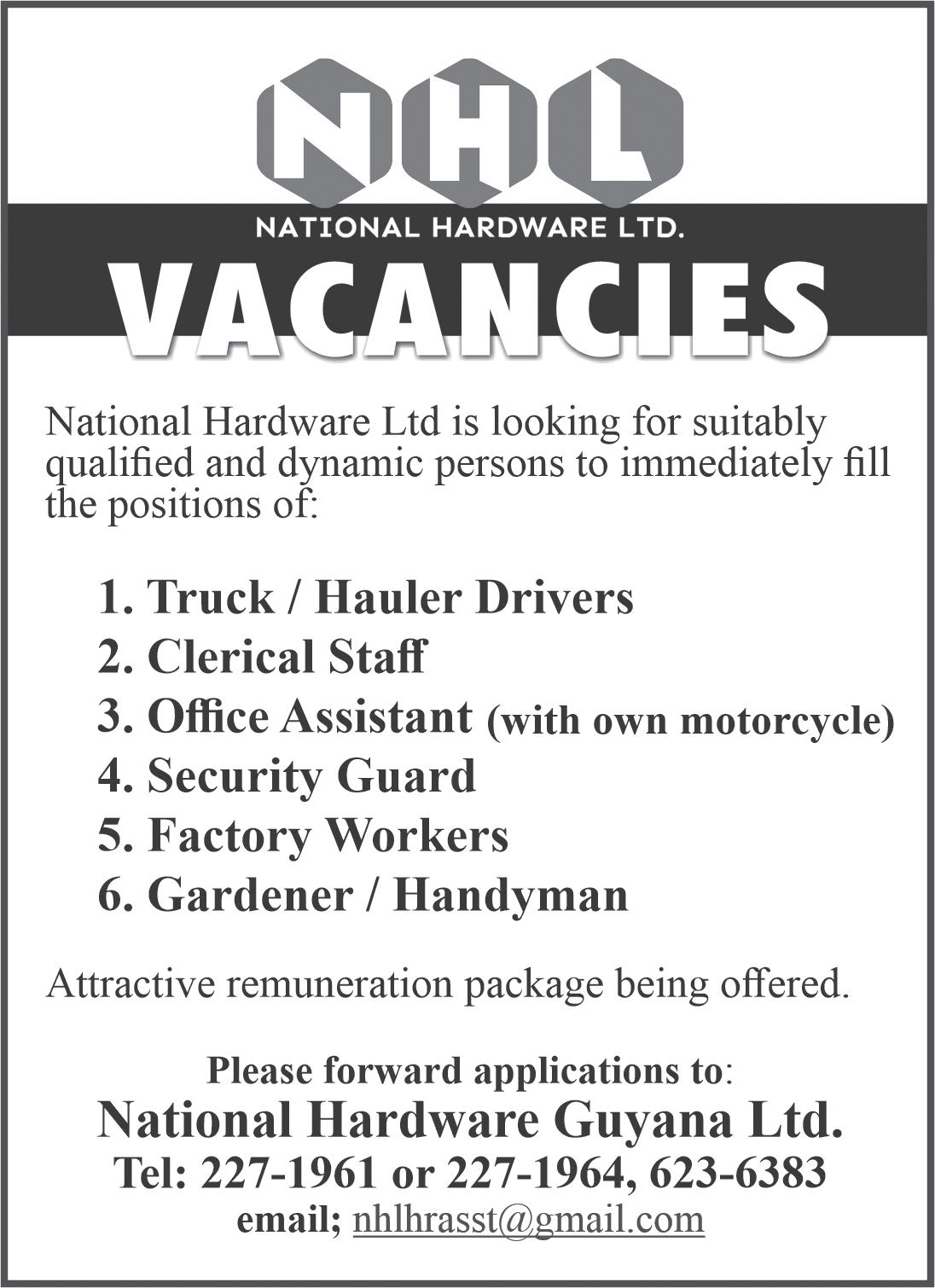 NHL

NATIONAL HARDWARE LTD.

VACANCIES

National Hardware Ltd is looking for suitably qualified and dynamic persons to immediately fill the positions of:

1. Truck / Hauler Drivers
2. Clerical Staff
3. Office Assistant (with own motorcycle)
4. Security Guard
5. Factory Workers
6. Gardener / Handyman

Attractive remuneration package being offered.

Please forward applications to:
National Hardware Guyana Ltd.
Tel: 227-1961 or 227-1964, 623-6383
email; nhlhrasst@gmail.com